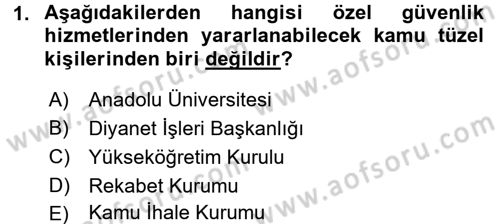 1. Aşağıdakilerden hangisi özel güvenlik hizmetlerinden yararlanabilecek kamu tüzel kişilerinden biri değildir?

A) Anadolu Üniversitesi
B) Diyanet İşleri Başkanlığı
C) Yükseköğretim Kurulu
D) Rekabet Kurumu
E) Kamu İhale Kurumu

www.aofsoru.com
www.aofsoru.com
www.aofsoru.com
www.aofsoru.com